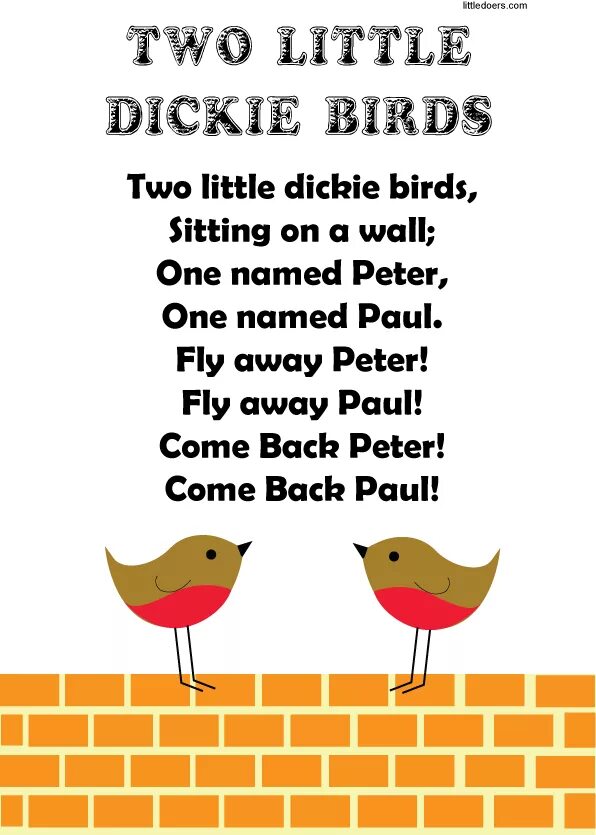 littledoers.com

TWO LITTLE DICKIE BIRDS

Two little dickie birds,
Sitting on a wall;
One named Peter,
One named Paul.
Fly away Peter!
Fly away Paul!
Come Back Peter!
Come Back Paul!